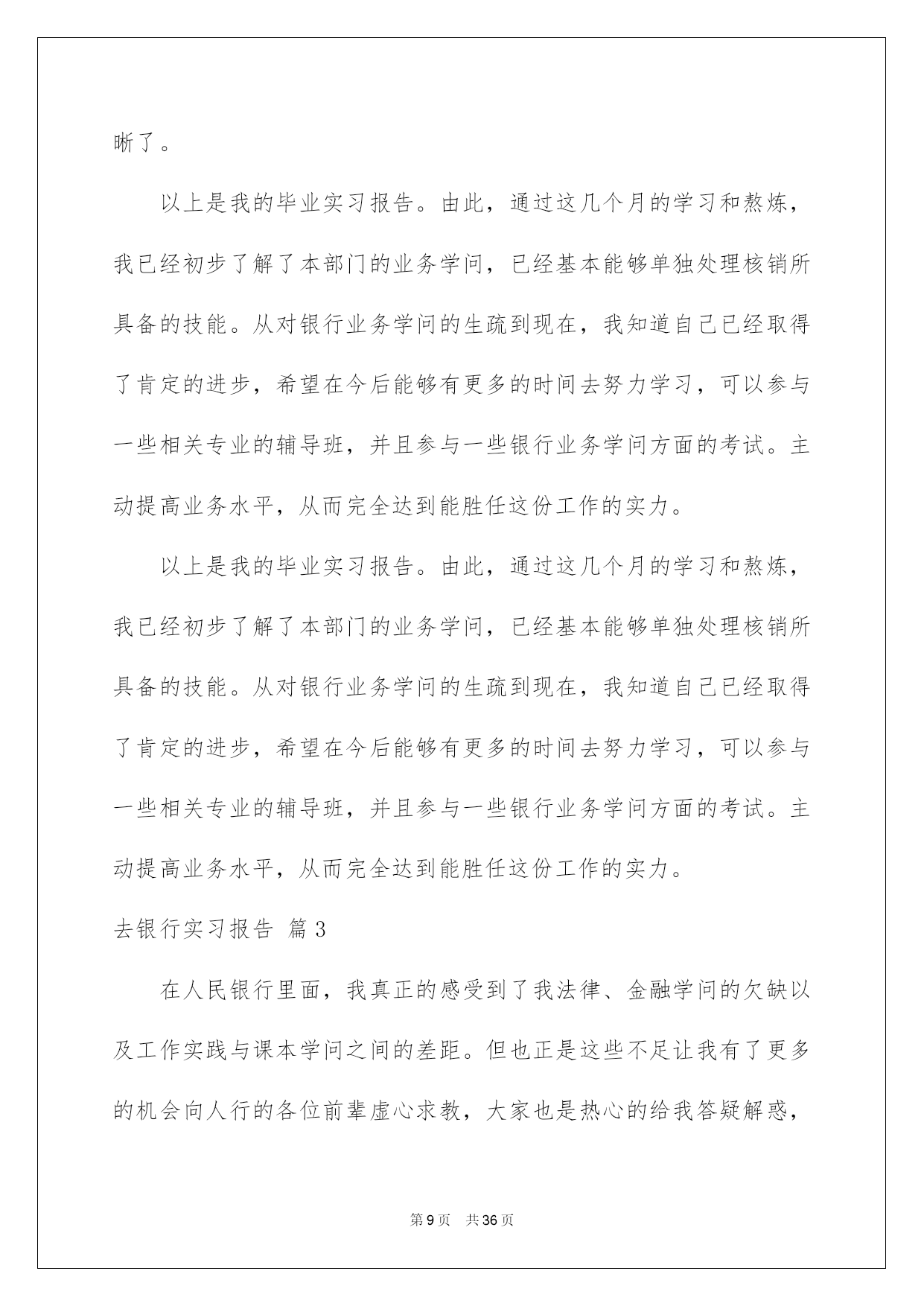 晰了。

以上是我的毕业实习报告。由此，通过这几个月的学习和熬炼，我已经初步了解了本部门的业务学问，已经基本能够单独处理核销所具备的技能。从对银行业务学问的生疏到现在，我知道自己已经取得了肯定的进步，希望在今后能够有更多的时间去努力学习，可以参与一些相关专业的辅导班，并且参与一些银行业务学问方面的考试。主动提高业务水平，从而完全达到能胜任这份工作的实力。

以上是我的毕业实习报告。由此，通过这几个月的学习和熬炼，我已经初步了解了本部门的业务学问，已经基本能够单独处理核销所具备的技能。从对银行业务学问的生疏到现在，我知道自己已经取得了肯定的进步，希望在今后能够有更多的时间去努力学习，可以参与一些相关专业的辅导班，并且参与一些银行业务学问方面的考试。主动提高业务水平，从而完全达到能胜任这份工作的实力。

去银行实习报告 篇3

在人民银行里面，我真正的感受到了我法律、金融学问的欠缺以及工作实践与课本学问之间的差距。但也正是这些不足让我有了更多的机会向人行的各位前辈虚心求教，大家也是热心的给我答疑解惑，

第9页 共36页